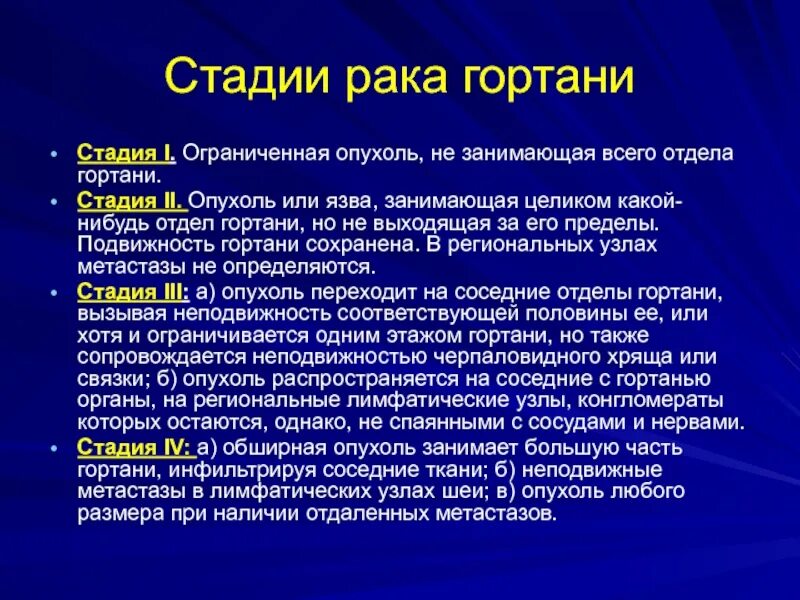 Стадии рака гортани

• Стадия I. Ограниченная опухоль, не занимающая всего отдела гортани.
• Стадия II. Опухоль или язва, занимающая целиком какой-нибудь отдел гортани, но не выходящая за его пределы. Подвижность гортани сохранена. В региональных узлах метастазы не определяются.
• Стадия III: а) опухоль переходит на соседние отделы гортани, вызывая неподвижность соответствующей половины ее, или хотя и ограничивается одним этажом гортани, но также сопровождается неподвижностью черпаловидного хряща или связки; б) опухоль распространяется на соседние с гортанью органы, на региональные лимфатические узлы, конгломераты которых остаются, однако, не спаянными с сосудами и нервами.
• Стадия IV: а) обширная опухоль занимает большую часть гортани, инфильтрируя соседние ткани; б) неподвижные метастазы в лимфатических узлах шеи; в) опухоль любого размера при наличии отдаленных метастазов.